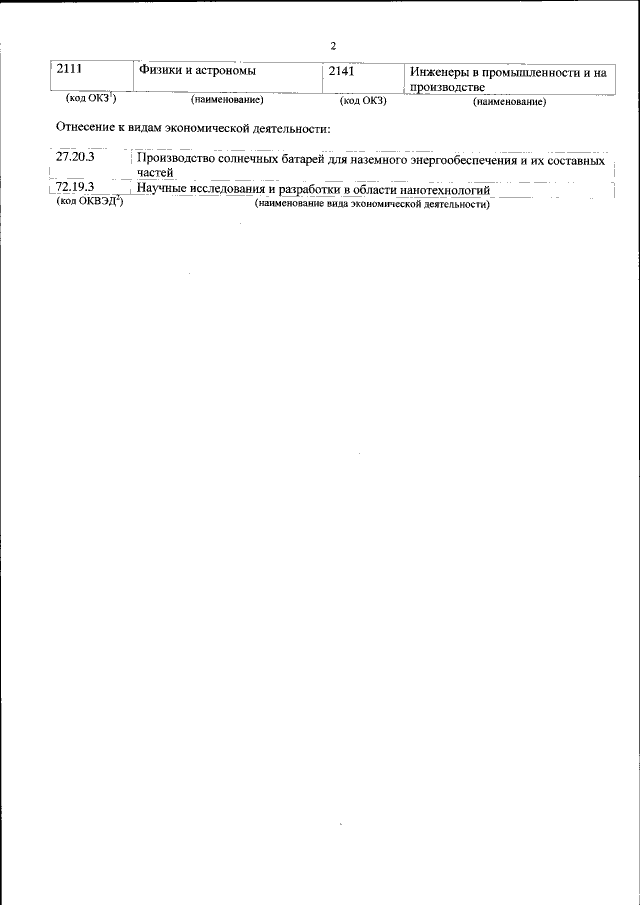 2

| 2111 | Физики и астрономы | 2141 | Инженеры в промышленности и на производстве |
|---|---|---|---|
| (код ОКЗ$^1$) | (наименование) | (код ОКЗ) | (наименование) |

Отнесение к видам экономической деятельности:

| 27.20.3 | Производство солнечных батарей для наземного энергообеспечения и их составных частей |
|---|---|
| 72.19.3 | Научные исследования и разработки в области нанотехнологий |
| (код ОКВЭД$^2$) | (наименование вида экономической деятельности) |